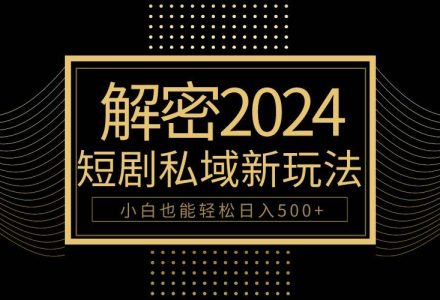 解密2024
短剧私域新玩法
小白也能轻松日入500+